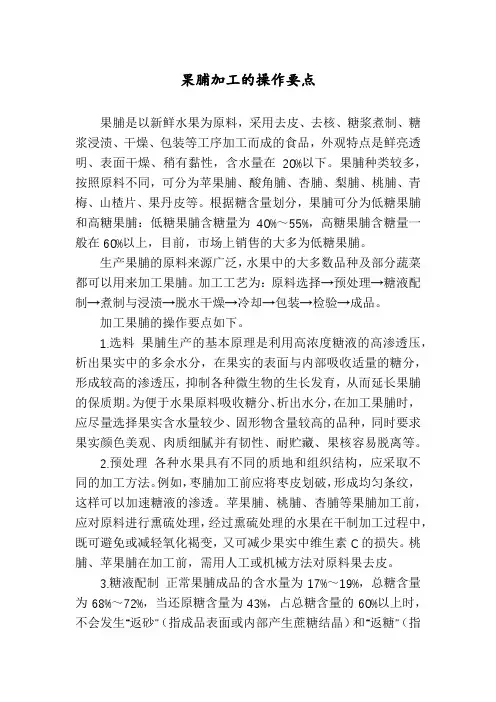 果脯加工的操作要点

果脯是以新鲜水果为原料，采用去皮、去核、糖浆煮制、糖浆浸渍、干燥、包装等工序加工而成的食品，外观特点是鲜亮透明、表面干燥、稍有黏性，含水量在 20%以下。果脯种类较多，按照原料不同，可分为苹果脯、酸角脯、杏脯、梨脯、桃脯、青梅、山楂片、果丹皮等。根据糖含量划分，果脯可分为低糖果脯和高糖果脯：低糖果脯含糖量为 40%～55%，高糖果脯含糖量一般在 60%以上，目前，市场上销售的大多为低糖果脯。

生产果脯的原料来源广泛，水果中的大多数品种及部分蔬菜都可以用来加工果脯。加工工艺为：原料选择→预处理→糖液配制→煮制与浸渍→脱水干燥→冷却→包装→检验→成品。

加工果脯的操作要点如下。

1.选料 果脯生产的基本原理是利用高浓度糖液的高渗透压，析出果实中的多余水分，在果实的表面与内部吸收适量的糖分，形成较高的渗透压，抑制各种微生物的生长发育，从而延长果脯的保质期。为便于水果原料吸收糖分、析出水分，在加工果脯时，应尽量选择果实含水量较少、固形物含量较高的品种，同时要求果实颜色美观、肉质细腻并有韧性、耐贮藏、果核容易脱离等。

2.预处理 各种水果具有不同的质地和组织结构，应采取不同的加工方法。例如，枣脯加工前应将枣皮划破，形成均匀条纹，这样可以加速糖液的渗透。苹果脯、桃脯、杏脯等果脯加工前，应对原料进行熏硫处理，经过熏硫处理的水果在干制加工过程中，既可避免或减轻氧化褐变，又可减少果实中维生素 C 的损失。桃脯、苹果脯在加工前，需用人工或机械方法对原料果去皮。

3.糖液配制 正常果脯成品的含水量为 17%～19%，总糖含量为 68%～72%，当还原糖含量为 43%，占总糖含量的 60%以上时，不会发生"返砂"（指成品表面或内部产生蔗糖结晶）和"返糖"（指